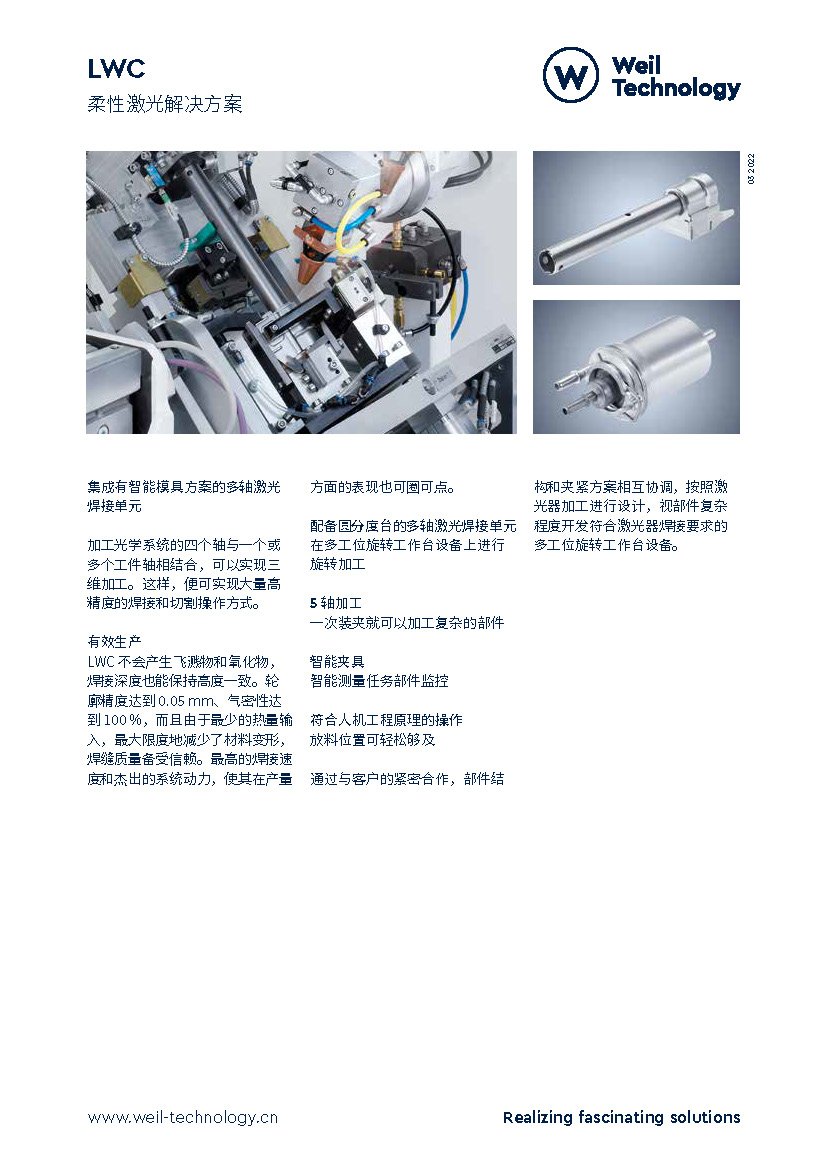 LWC
柔性激光解决方案

Weil Technology

03 2022

集成有智能模具方案的多轴激光焊接单元

加工光学系统的四个轴与一个或多个工件轴相结合，可以实现三维加工。这样，便可实现大量高精度的焊接和切割操作方式。

有效生产
LWC 不会产生飞溅物和氧化物，焊接深度也能保持高度一致。轮廓精度达到 0.05 mm、气密性达到 100 %，而且由于最少的热量输入，最大限度地减少了材料变形，焊缝质量备受信赖。最高的焊接速度和杰出的系统动力，使其在产量方面的表现也可圈可点。

配备圆分度台的多轴激光焊接单元在多工位旋转工作台设备上进行旋转加工

5 轴加工
一次装夹就可以加工复杂的部件

智能夹具
智能测量任务部件监控

符合人机工程原理的操作
放料位置可轻松够及

通过与客户的紧密合作，部件结构和夹紧方案相互协调，按照激光器加工进行设计，视部件复杂程度开发符合激光器焊接要求的多工位旋转工作台设备。

www.weil-technology.cn
Realizing fascinating solutions